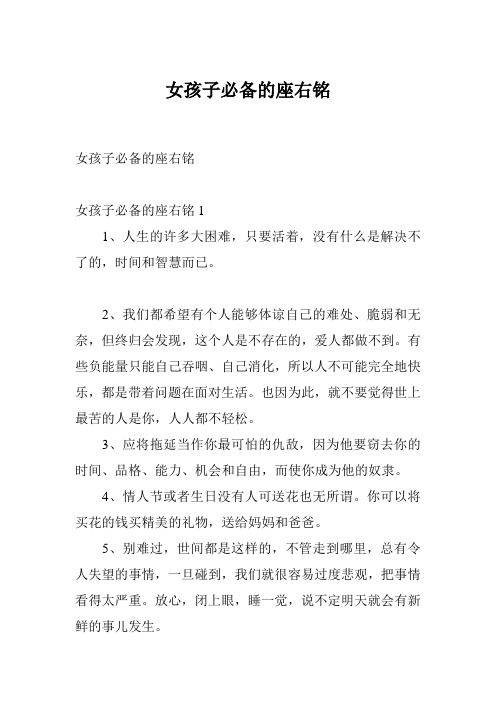 女孩子必备的座右铭

女孩子必备的座右铭

女孩子必备的座右铭 1

1、人生的许多大困难，只要活着，没有什么是解决不了的，时间和智慧而已。

2、我们都希望有个人能够体谅自己的难处、脆弱和无奈，但终归会发现，这个人是不存在的，爱人都做不到。有些负能量只能自己吞咽、自己消化，所以人不可能完全地快乐，都是带着问题在面对生活。也因为此，就不要觉得世上最苦的人是你，人人都不轻松。

3、应将拖延当作你最可怕的仇敌，因为他要窃去你的时间、品格、能力、机会和自由，而使你成为他的奴隶。

4、情人节或者生日没有人可送花也无所谓。你可以将买花的钱买精美的礼物，送给妈妈和爸爸。

5、别难过，世间都是这样的，不管走到哪里，总有令人失望的事情，一旦碰到，我们就很容易过度悲观，把事情看得太严重。放心，闭上眼，睡一觉，说不定明天就会有新鲜的事儿发生。